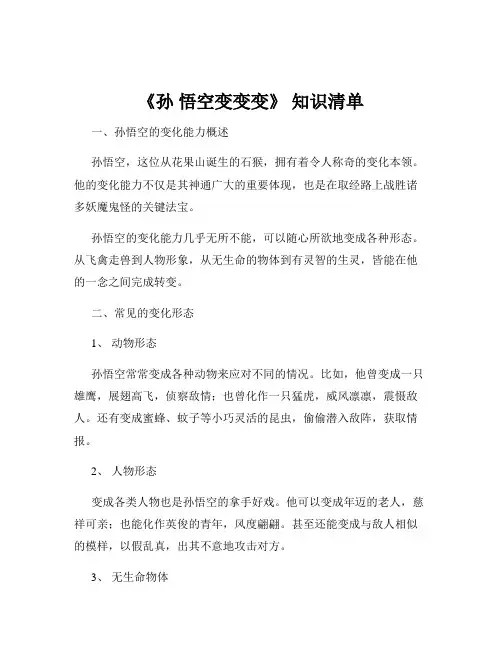 《孙 悟空变变变》 知识清单

一、孙悟空的变化能力概述

孙悟空，这位从花果山诞生的石猴，拥有着令人称奇的变化本领。他的变化能力不仅是其神通广大的重要体现，也是在取经路上战胜诸多妖魔鬼怪的关键法宝。

孙悟空的变化能力几乎无所不能，可以随心所欲地变成各种形态。从飞禽走兽到人物形象，从无生命的物体到有灵智的生灵，皆能在他的一念之间完成转变。

二、常见的变化形态

1、 动物形态

孙悟空常常变成各种动物来应对不同的情况。比如，他曾变成一只雄鹰，展翅高飞，侦察敌情；也曾化作一只猛虎，威风凛凛，震慑敌人。还有变成蜜蜂、蚊子等小巧灵活的昆虫，偷偷潜入敌阵，获取情报。

2、 人物形态

变成各类人物也是孙悟空的拿手好戏。他可以变成年迈的老人，慈祥可亲；也能化作英俊的青年，风度翩翩。甚至还能变成与敌人相似的模样，以假乱真，出其不意地攻击对方。

3、 无生命物体